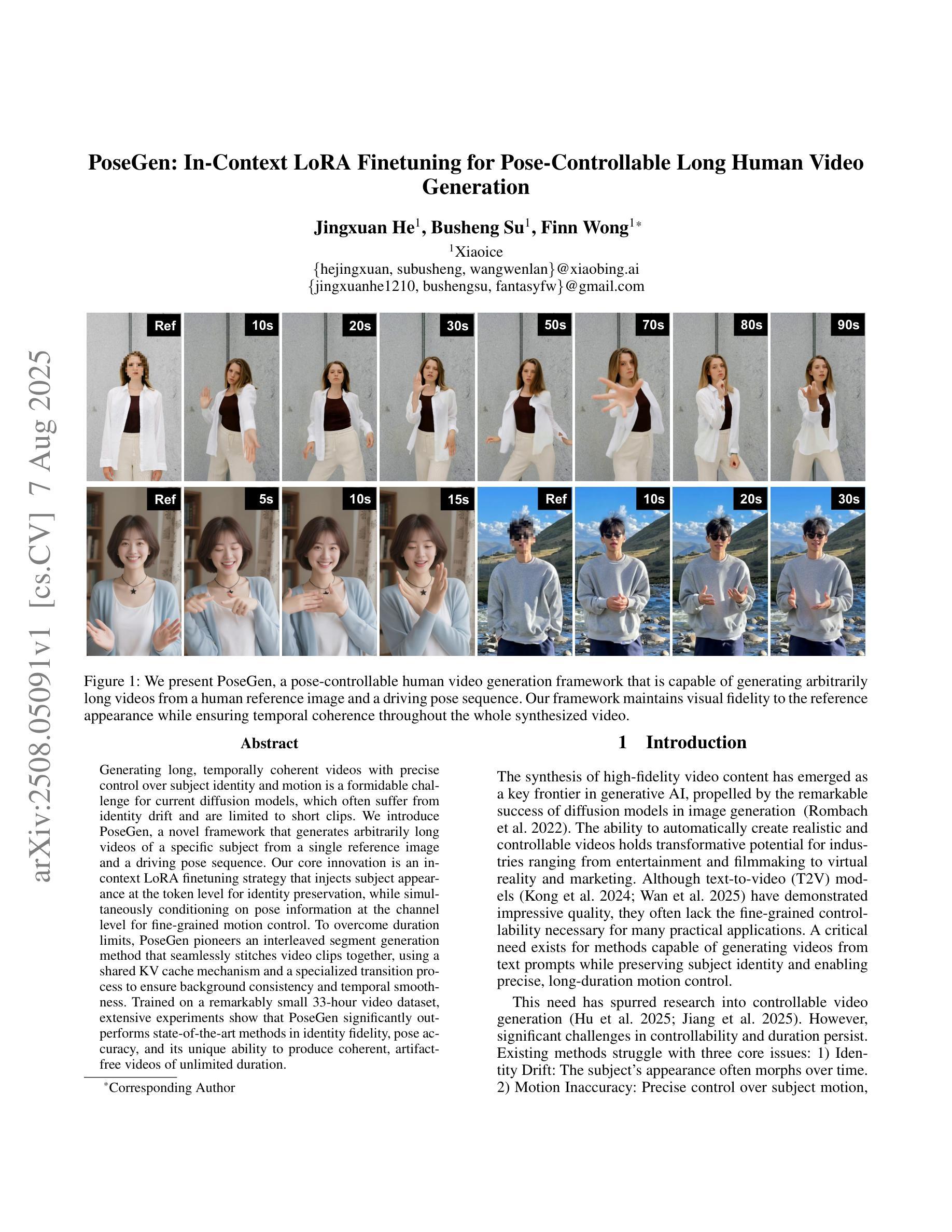 PoseGen: In-Context LoRA Finetuning for Pose-Controllable Long Human Video Generation

Jingxuan He$^{1}$, Busheng Su$^{1}$, Finn Wong$^{1*}$

$^{1}$Xiaoice
{hejingxuan, subusheng, wangwenlan}@xiaobing.ai
{jingxuanhe1210, bushengsu, fantasyfw}@gmail.com

Ref 10s 20s 30s 50s 70s 80s 90s

Ref 5s 10s 15s Ref 10s 20s 30s

Figure 1: We present PoseGen, a pose-controllable human video generation framework that is capable of generating arbitrarily long videos from a human reference image and a driving pose sequence. Our framework maintains visual fidelity to the reference appearance while ensuring temporal coherence throughout the whole synthesized video.

Abstract

Generating long, temporally coherent videos with precise control over subject identity and motion is a formidable challenge for current diffusion models, which often suffer from identity drift and are limited to short clips. We introduce PoseGen, a novel framework that generates arbitrarily long videos of a specific subject from a single reference image and a driving pose sequence. Our core innovation is an in-context LoRA finetuning strategy that injects subject appearance at the token level for identity preservation, while simultaneously conditioning on pose information at the channel level for fine-grained motion control. To overcome duration limits, PoseGen pioneers an interleaved segment generation method that seamlessly stitches video clips together, using a shared KV cache mechanism and a specialized transition process to ensure background consistency and temporal smoothness. Trained on a remarkably small 33-hour video dataset, extensive experiments show that PoseGen significantly outperforms state-of-the-art methods in identity fidelity, pose accuracy, and its unique ability to produce coherent, artifact-free videos of unlimited duration.

$^{*}$Corresponding Author

1 Introduction

The synthesis of high-fidelity video content has emerged as a key frontier in generative AI, propelled by the remarkable success of diffusion models in image generation (Rombach et al. 2022). The ability to automatically create realistic and controllable videos holds transformative potential for industries ranging from entertainment and filmmaking to virtual reality and marketing. Although text-to-video (T2V) models (Kong et al. 2024; Wan et al. 2025) have demonstrated impressive quality, they often lack the fine-grained controllability necessary for many practical applications. A critical need exists for methods capable of generating videos from text prompts while preserving subject identity and enabling precise, long-duration motion control.

This need has spurred research into controllable video generation (Hu et al. 2025; Jiang et al. 2025). However, significant challenges in controllability and duration persist. Existing methods struggle with three core issues: 1) Identity Drift: The subject's appearance often morphs over time. 2) Motion Inaccuracy: Precise control over subject motion,

arXiv:2508.05091v1 [cs.CV] 7 Aug 2025